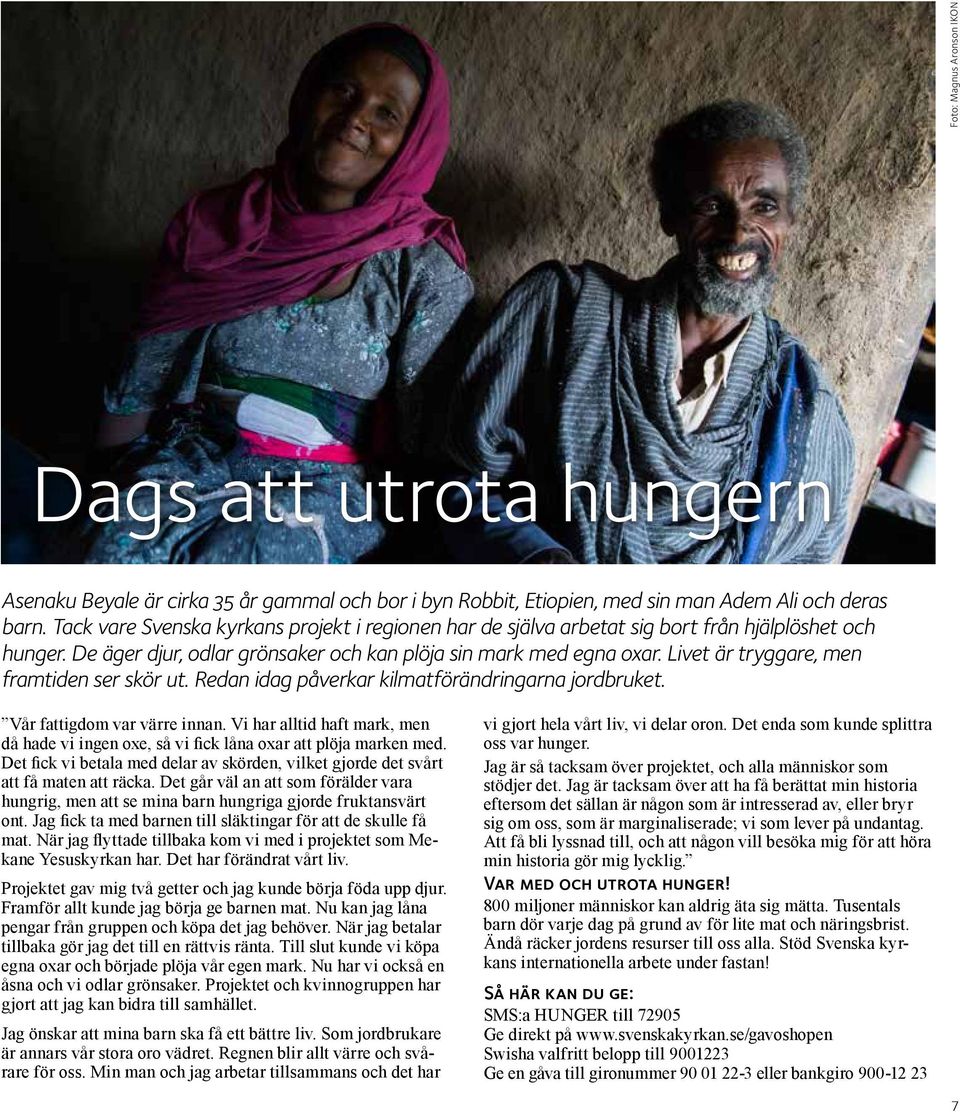 Foto: Magnus Aronson IKON

Dags att utrota hungern

Asenaku Beyale är cirka 35 år gammal och bor i byn Robbit, Etiopien, med sin man Adem Ali och deras barn. Tack vare Svenska kyrkans projekt i regionen har de själva arbetat sig bort från hjälplöshet och hunger. De äger djur, odlar grönsaker och kan plöja sin mark med egna oxar. Livet är tryggare, men framtiden ser skör ut. Redan idag påverkar kilmatförändringarna jordbruket.

”Vår fattigdom var värre innan. Vi har alltid haft mark, men då hade vi ingen oxe, så vi fick låna oxar att plöja marken med. Det fick vi betala med delar av skörden, vilket gjorde det svårt att få maten att räcka. Det går väl an att som förälder vara hungrig, men att se mina barn hungriga gjorde fruktansvärt ont. Jag fick ta med barnen till släktingar för att de skulle få mat. När jag flyttade tillbaka kom vi med i projektet som Mekane Yesuskyrkan har. Det har förändrat vårt liv.

Projektet gav mig två getter och jag kunde börja föda upp djur. Framför allt kunde jag börja ge barnen mat. Nu kan jag låna pengar från gruppen och köpa det jag behöver. När jag betalar tillbaka gör jag det till en rättvis ränta. Till slut kunde vi köpa egna oxar och började plöja vår egen mark. Nu har vi också en åsna och vi odlar grönsaker. Projektet och kvinnogruppen har gjort att jag kan bidra till samhället.

Jag önskar att mina barn ska få ett bättre liv. Som jordbrukare är annars vår stora oro vädret. Regnen blir allt värre och svårare för oss. Min man och jag arbetar tillsammans och det har vi gjort hela vårt liv, vi delar oron. Det enda som kunde splittra oss var hunger.

Jag är så tacksam över projektet, och alla människor som stödjer det. Jag är tacksam över att ha få berättat min historia eftersom det sällan är någon som är intresserad av, eller bryr sig om oss, som är marginaliserade; vi som lever på undantag. Att få bli lyssnad till, och att någon vill besöka mig för att höra min historia gör mig lycklig.”

Var med och utrota hunger!

800 miljoner människor kan aldrig äta sig mätta. Tusentals barn dör varje dag på grund av för lite mat och näringsbrist. Ändå räcker jordens resurser till oss alla. Stöd Svenska kyrkans internationella arbete under fastan!

Så här kan du ge:

SMS:a HUNGER till 72905
Ge direkt på www.svenskakyrkan.se/gavoshopen
Swisha valfritt belopp till 9001223
Ge en gåva till gironummer 90 01 22-3 eller bankgiro 900-12 23

7